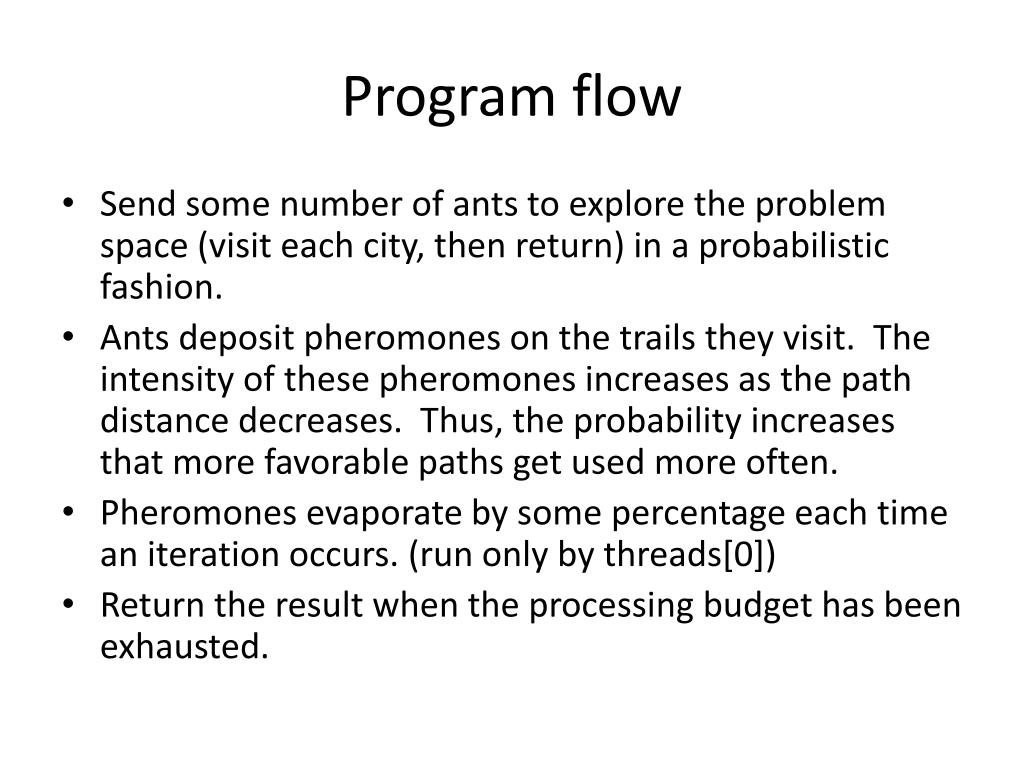 Program flow

• Send some number of ants to explore the problem space (visit each city, then return) in a probabilistic fashion.
• Ants deposit pheromones on the trails they visit. The intensity of these pheromones increases as the path distance decreases. Thus, the probability increases that more favorable paths get used more often.
• Pheromones evaporate by some percentage each time an iteration occurs. (run only by threads[0])
• Return the result when the processing budget has been exhausted.